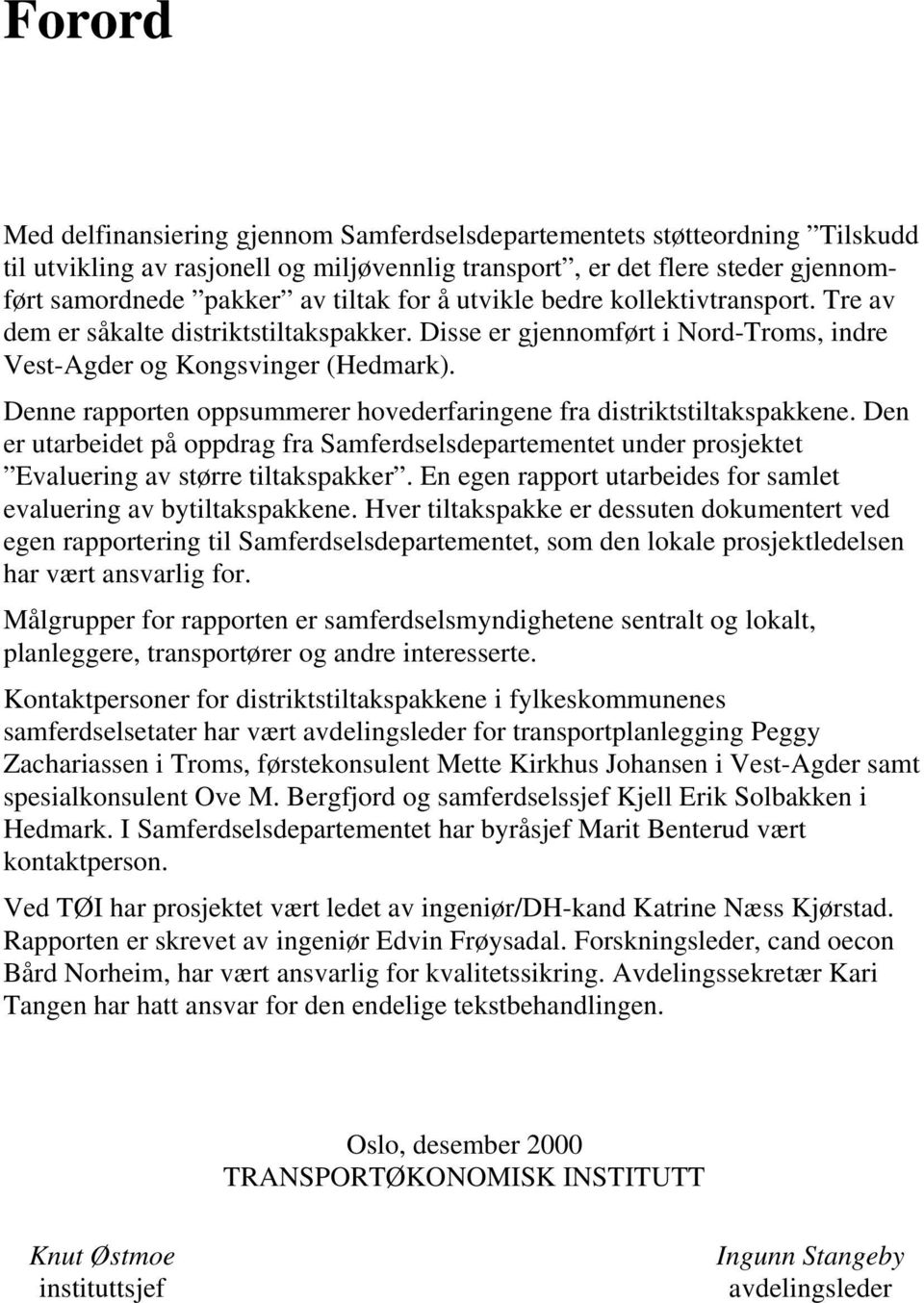 Forord

Med delfinansiering gjennom Samferdselsdepartementets støtteordning ”Tilskudd til utvikling av rasjonell og miljøvennlig transport”, er det flere steder gjennomført samordnede ”pakker” av tiltak for å utvikle bedre kollektivtransport. Tre av dem er såkalte distriktstiltakspakker. Disse er gjennomført i Nord-Troms, indre Vest-Agder og Kongsvinger (Hedmark).

Denne rapporten oppsummerer hovederfaringene fra distriktstiltakspakkene. Den er utarbeidet på oppdrag fra Samferdselsdepartementet under prosjektet ”Evaluering av større tiltakspakker”. En egen rapport utarbeides for samlet evaluering av bytiltakspakkene. Hver tiltakspakke er dessuten dokumentert ved egen rapportering til Samferdselsdepartementet, som den lokale prosjektledelsen har vært ansvarlig for.

Målgrupper for rapporten er samferdselsmyndighetene sentralt og lokalt, planleggere, transportører og andre interesserte.

Kontaktpersoner for distriktstiltakspakkene i fylkeskommunenes samferdselsetater har vært avdelingsleder for transportplanlegging Peggy Zachariassen i Troms, førstekonsulent Mette Kirkhus Johansen i Vest-Agder samt spesialkonsulent Ove M. Bergfjord og samferdselssjef Kjell Erik Solbakken i Hedmark. I Samferdselsdepartementet har byråsjef Marit Benterud vært kontaktperson.

Ved TØI har prosjektet vært ledet av ingeniør/DH-kand Katrine Næss Kjørstad. Rapporten er skrevet av ingeniør Edvin Frøysadal. Forskningsleder, cand oecon Bård Norheim, har vært ansvarlig for kvalitetssikring. Avdelingssekretær Kari Tangen har hatt ansvar for den endelige tekstbehandlingen.

Oslo, desember 2000
TRANSPORTØKONOMISK INSTITUTT

Knut Østmoe
instituttsjef

Ingunn Stangeby
avdelingsleder